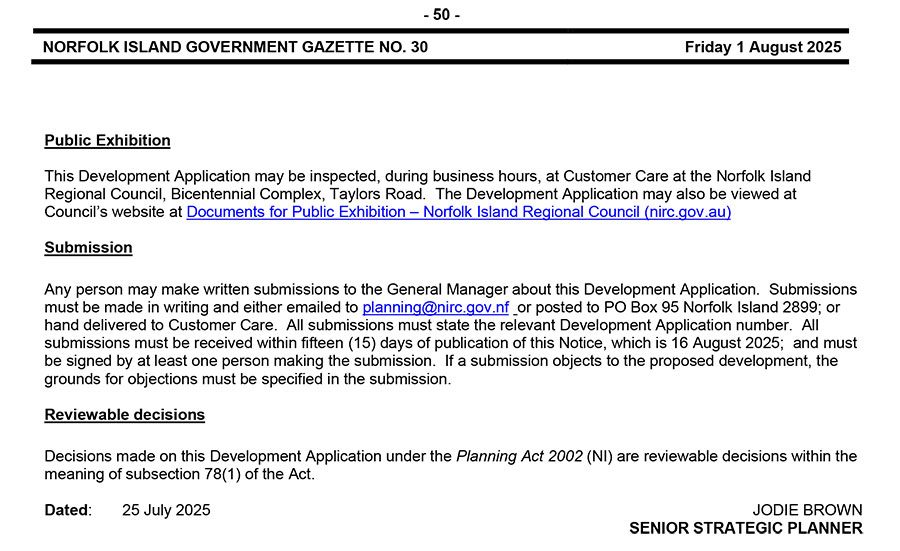 - 50 -

NORFOLK ISLAND GOVERNMENT GAZETTE NO. 30 Friday 1 August 2025

Public Exhibition

This Development Application may be inspected, during business hours, at Customer Care at the Norfolk Island Regional Council, Bicentennial Complex, Taylors Road. The Development Application may also be viewed at Council's website at Documents for Public Exhibition – Norfolk Island Regional Council (nirc.gov.au)

Submission

Any person may make written submissions to the General Manager about this Development Application. Submissions must be made in writing and either emailed to planning@nirc.gov.nf or posted to PO Box 95 Norfolk Island 2899; or hand delivered to Customer Care. All submissions must state the relevant Development Application number. All submissions must be received within fifteen (15) days of publication of this Notice, which is 16 August 2025; and must be signed by at least one person making the submission. If a submission objects to the proposed development, the grounds for objections must be specified in the submission.

Reviewable decisions

Decisions made on this Development Application under the Planning Act 2002 (NI) are reviewable decisions within the meaning of subsection 78(1) of the Act.

Dated: 25 July 2025

JODIE BROWN
SENIOR STRATEGIC PLANNER